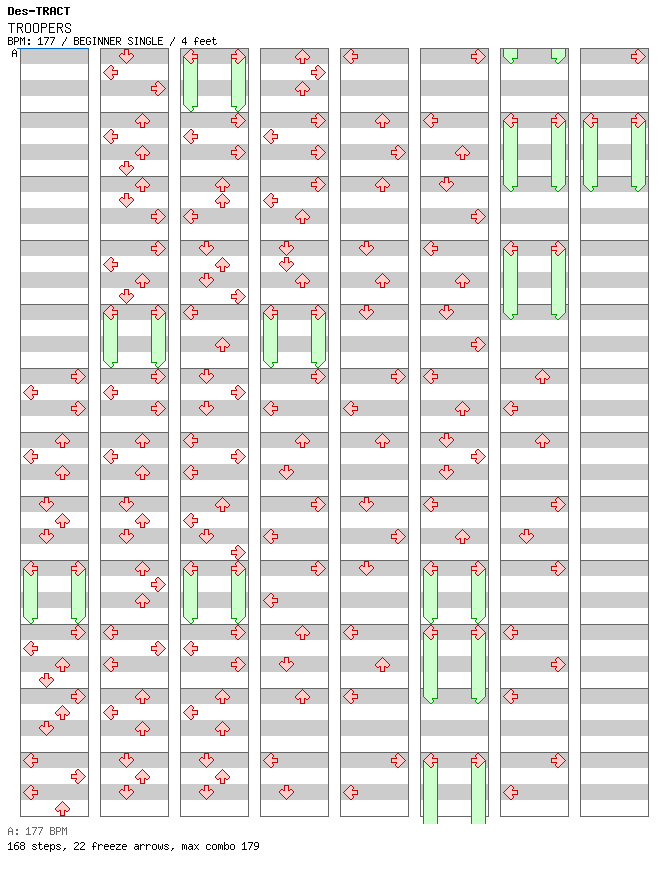 Des-TRACT
TROOPERS
BPM: 177 / BEGINNER SINGLE / 4 feet
A

A: 177 BPM
168 steps, 22 freeze arrows, max combo 179